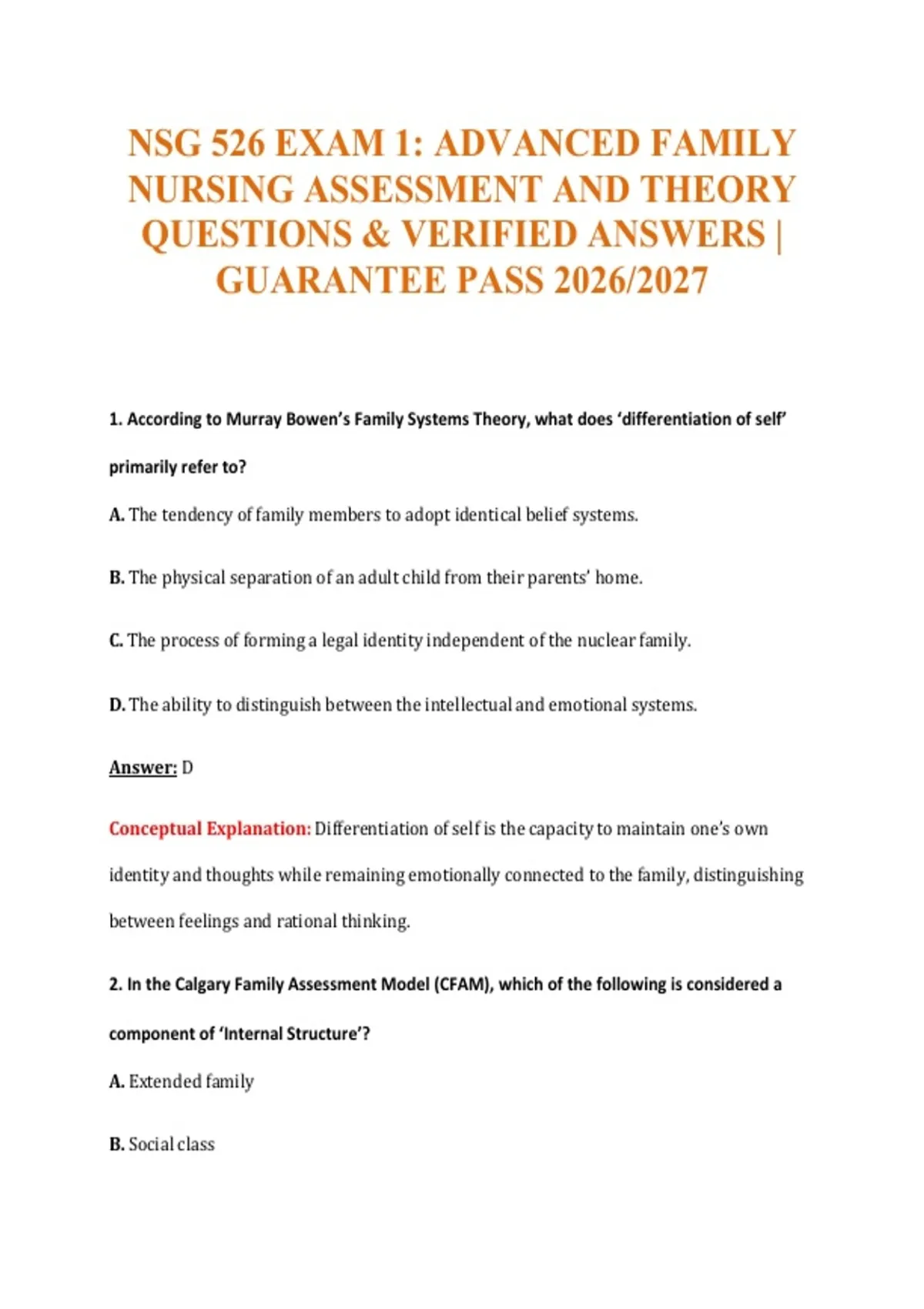 NSG 526 EXAM 1: ADVANCED FAMILY NURSING ASSESSMENT AND THEORY QUESTIONS & VERIFIED ANSWERS | GUARANTEE PASS 2026/2027

1. According to Murray Bowen's Family Systems Theory, what does 'differentiation of self' primarily refer to?

A. The tendency of family members to adopt identical belief systems.

B. The physical separation of an adult child from their parents' home.

C. The process of forming a legal identity independent of the nuclear family.

D. The ability to distinguish between the intellectual and emotional systems.

Answer: D

Conceptual Explanation: Differentiation of self is the capacity to maintain one's own identity and thoughts while remaining emotionally connected to the family, distinguishing between feelings and rational thinking.

2. In the Calgary Family Assessment Model (CFAM), which of the following is considered a component of 'Internal Structure'?

A. Extended family

B. Social class